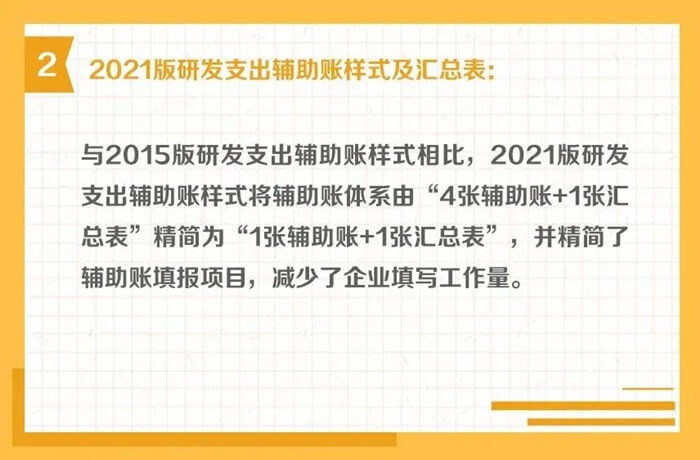 2 2021版研发支出辅助账样式及汇总表:

与2015版研发支出辅助账样式相比，2021版研发支出辅助账样式将辅助账体系由“4张辅助账+1张汇总表”精简为“1张辅助账+1张汇总表”，并精简了辅助账填报项目，减少了企业填写工作量。